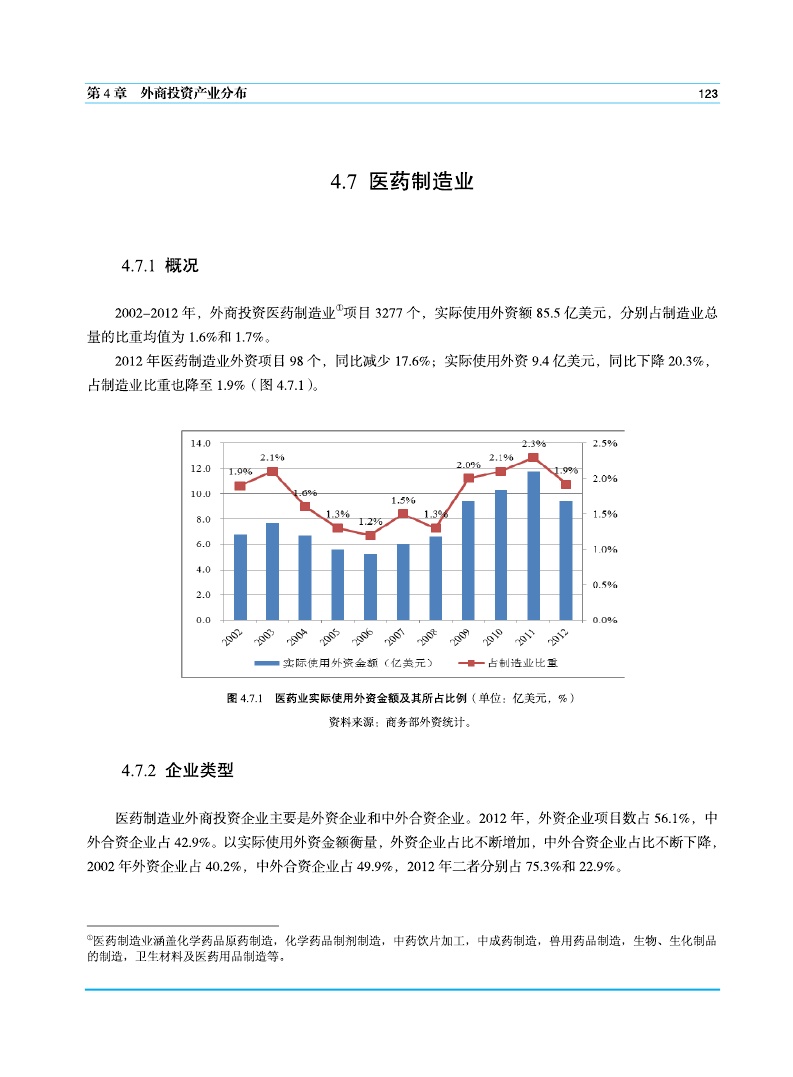 第 4 章　外商投资产业分布　123

4.7 医药制造业

4.7.1 概况

2002–2012 年，外商投资医药制造业①项目 3277 个，实际使用外资额 85.5 亿美元，分别占制造业总量的比重均值为 1.6%和 1.7%。

2012 年医药制造业外资项目 98 个，同比减少 17.6%；实际使用外资 9.4 亿美元，同比下降 20.3%，占制造业比重也降至 1.9%（图 4.7.1）。

14.0
12.0
10.0
8.0
6.0
4.0
2.0
0.0

2.5%
2.0%
1.5%
1.0%
0.5%
0.0%

1.9%
2.1%
1.6%
1.3%
1.2%
1.5%
1.3%
2.0%
2.1%
2.3%
1.9%

2002
2003
2004
2005
2006
2007
2008
2009
2010
2011
2012

实际使用外资金额（亿美元）
占制造业比重

图 4.7.1　医药业实际使用外资金额及其所占比例（单位：亿美元，%）

资料来源：商务部外资统计。

4.7.2 企业类型

医药制造业外商投资企业主要是外资企业和中外合资企业。2012 年，外资企业项目数占 56.1%，中外合资企业占 42.9%。以实际使用外资金额衡量，外资企业占比不断增加，中外合资企业占比不断下降，2002 年外资企业占 40.2%，中外合资企业占 49.9%，2012 年二者分别占 75.3%和 22.9%。

①医药制造业涵盖化学药品原药制造，化学药品制剂制造，中药饮片加工，中成药制造，兽用药品制造，生物、生化制品的制造，卫生材料及医药用品制造等。